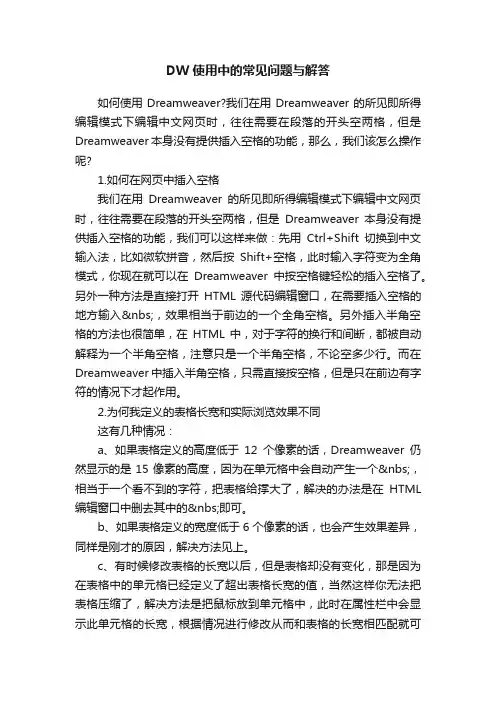 DW使用中的常见问题与解答

如何使用 Dreamweaver?我们在用 Dreamweaver 的所见即所得编辑模式下编辑中文网页时，往往需要在段落的开头空两格，但是 Dreamweaver 本身没有提供插入空格的功能，那么，我们该怎么操作呢?

1.如何在网页中插入空格

我们在用 Dreamweaver 的所见即所得编辑模式下编辑中文网页时，往往需要在段落的开头空两格，但是 Dreamweaver 本身没有提供插入空格的功能，我们可以这样来做：先用 Ctrl+Shift 切换到中文输入法，比如微软拼音，然后按 Shift+空格，此时输入字符变为全角模式，你现在就可以在 Dreamweaver 中按空格键轻松的插入空格了。另外一种方法是直接打开 HTML 源代码编辑窗口，在需要插入空格的地方输入&nbs;，效果相当于前边的一个全角空格。另外插入半角空格的方法也很简单，在 HTML 中，对于字符的换行和间断，都被自动解释为一个半角空格，注意只是一个半角空格，不论空多少行。而在 Dreamweaver 中插入半角空格，只需直接按空格，但是只在前边有字符的情况下才起作用。

2.为何我定义的表格长宽和实际浏览效果不同

这有几种情况：

a、如果表格定义的高度低于 12 个像素的话，Dreamweaver 仍然显示的是 15 像素的高度，因为在单元格中会自动产生一个&nbs;，相当于一个看不到的字符，把表格给撑大了，解决的办法是在 HTML 编辑窗口中删去其中的&nbs;即可。

b、如果表格定义的宽度低于 6 个像素的话，也会产生效果差异，同样是刚才的原因，解决方法见上。

c、有时候修改表格的长宽以后，但是表格却没有变化，那是因为在表格中的单元格已经定义了超出表格长宽的值，当然这样你无法把表格压缩了，解决方法是把鼠标放到单元格中，此时在属性栏中会显示此单元格的长宽，根据情况进行修改从而和表格的长宽相匹配就可